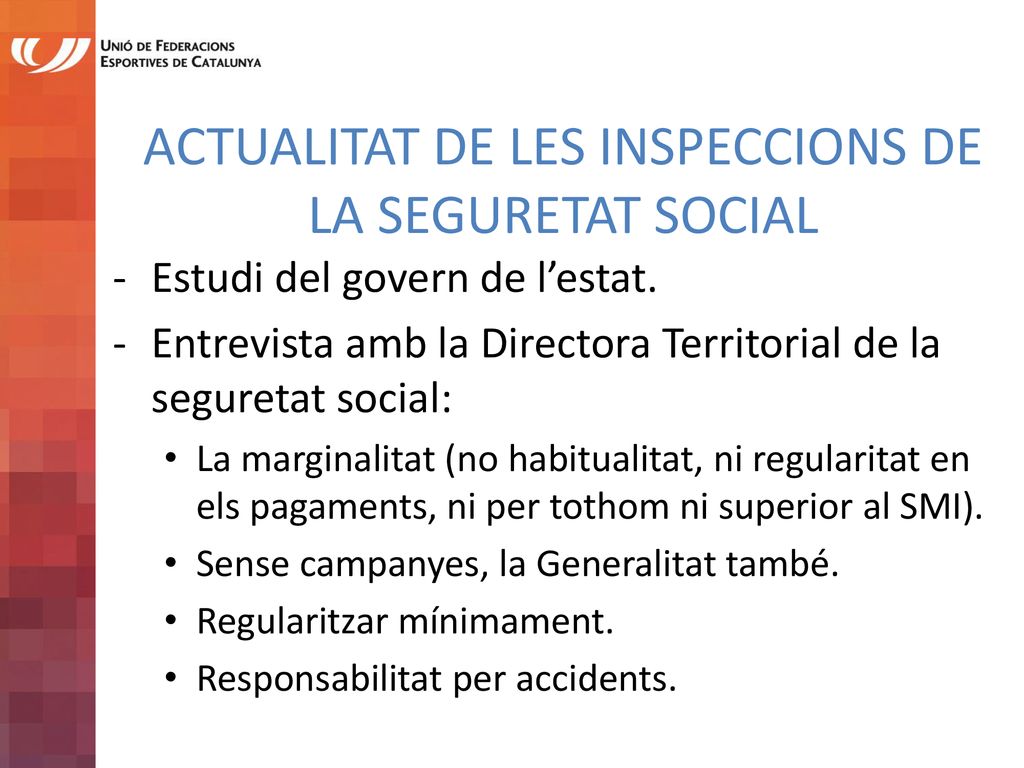 UNIÓ DE FEDERACIONS ESPORTIVES DE CATALUNYA

ACTUALITAT DE LES INSPECCIONS DE LA SEGURETAT SOCIAL

- Estudi del govern de l’estat.
- Entrevista amb la Directora Territorial de la seguretat social:
 • La marginalitat (no habitualitat, ni regularitat en els pagaments, ni per tothom ni superior al SMI).
 • Sense campanyes, la Generalitat també.
 • Regularitzar mínimament.
 • Responsabilitat per accidents.